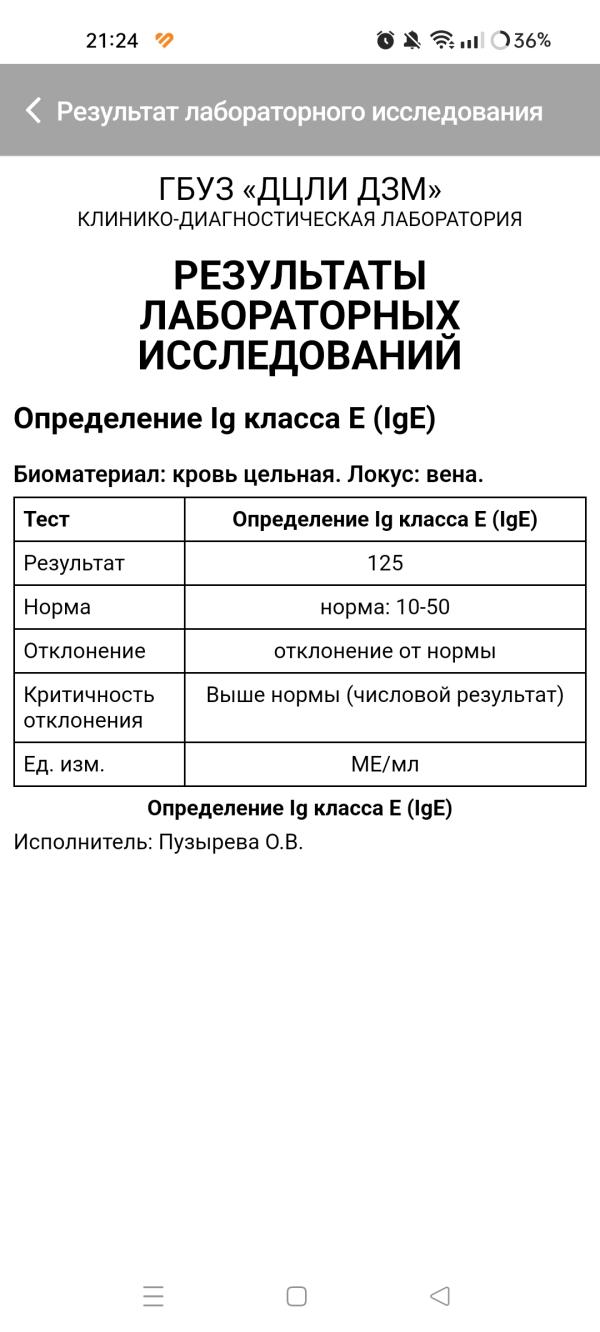 21:24 36%

Результат лабораторного исследования

ГБУЗ «ДЦЛИ ДЗМ»
КЛИНИКО-ДИАГНОСТИЧЕСКАЯ ЛАБОРАТОРИЯ

РЕЗУЛЬТАТЫ ЛАБОРАТОРНЫХ ИССЛЕДОВАНИЙ

Определение Ig класса E (IgE)

Биоматериал: кровь цельная. Локус: вена.

| Тест | Определение Ig класса E (IgE) |
|---|---|
| Результат | 125 |
| Норма | норма: 10-50 |
| Отклонение | отклонение от нормы |
| Критичность отклонения | Выше нормы (числовой результат) |
| Ед. изм. | МЕ/мл |

Определение Ig класса E (IgE)

Исполнитель: Пузырева О.В.